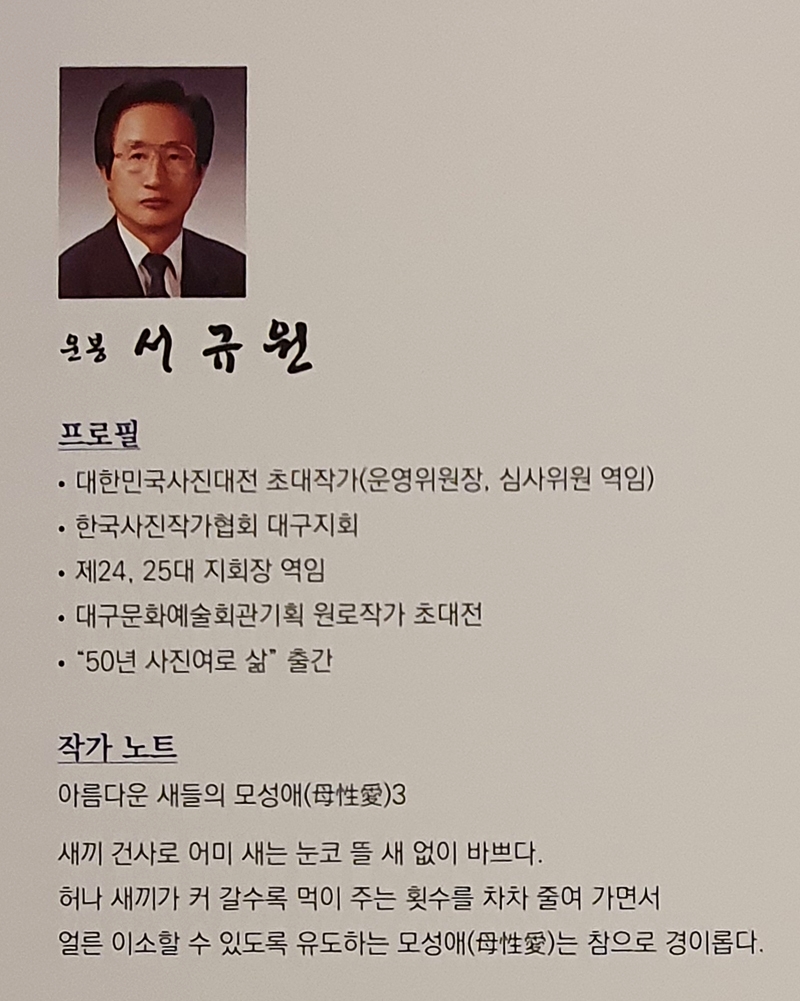 운봉 서규원

프로필

• 대한민국사진대전 초대작가(운영위원장, 심사위원 역임)
• 한국사진작가협회 대구지회
• 제24, 25대 지회장 역임
• 대구문화예술회관기획 원로작가 초대전
• "50년 사진여로 삶" 출간

작가 노트

아름다운 새들의 모성애(母性愛)3

새끼 건사로 어미 새는 눈코 뜰 새 없이 바쁘다. 허나 새끼가 커 갈수록 먹이 주는 횟수를 차차 줄여 가면서 얼른 이소할 수 있도록 유도하는 모성애(母性愛)는 참으로 경이롭다.